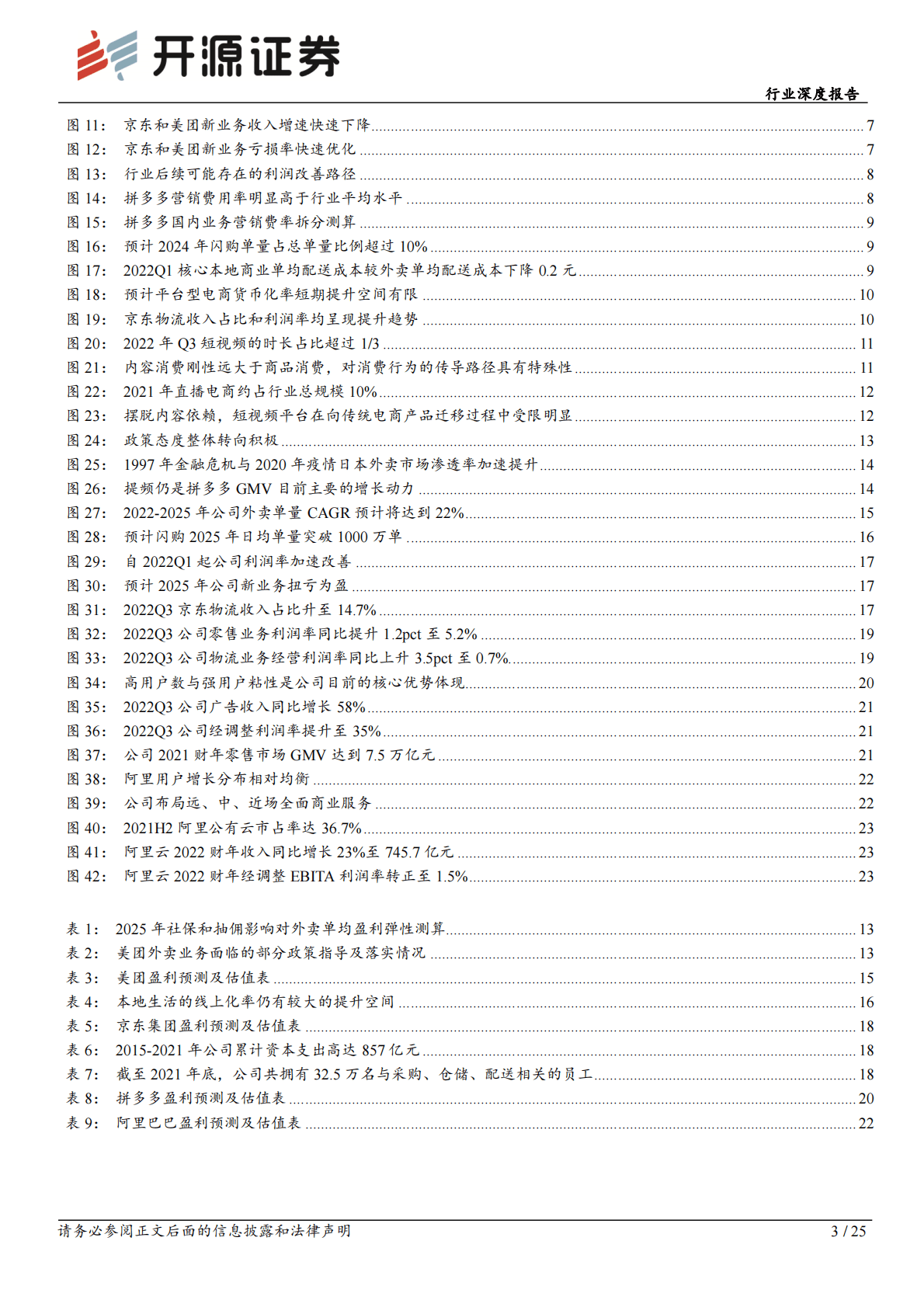 开源证券

行业深度报告

图 11: 京东和美团新业务收入增速快速下降 7
图 12: 京东和美团新业务亏损率快速优化 7
图 13: 行业后续可能存在的利润改善路径 8
图 14: 拼多多营销费用率明显高于行业平均水平 8
图 15: 拼多多国内业务营销费率拆分测算 9
图 16: 预计 2024 年闪购单量占总单量比例超过 10% 9
图 17: 2022Q1 核心本地商业单均配送成本较外卖单均配送成本下降 0.2 元 9
图 18: 预计平台型电商货币化率短期提升空间有限 10
图 19: 京东物流收入占比和利润率均呈现提升趋势 10
图 20: 2022 年 Q3 短视频的时长占比超过 1/3 11
图 21: 内容消费刚性远大于商品消费，对消费行为的传导路径具有特殊性 11
图 22: 2021 年直播电商约占行业总规模 10% 12
图 23: 摆脱内容依赖，短视频平台在向传统电商产品迁移过程中受限明显 12
图 24: 政策态度整体转向积极 13
图 25: 1997 年金融危机与 2020 年疫情日本外卖市场渗透率加速提升 14
图 26: 提频仍是拼多多 GMV 目前主要的增长动力 14
图 27: 2022-2025 年公司外卖单量 CAGR 预计将达到 22% 15
图 28: 预计闪购 2025 年日均单量突破 1000 万单 16
图 29: 自 2022Q1 起公司利润率加速改善 17
图 30: 预计 2025 年公司新业务扭亏为盈 17
图 31: 2022Q3 京东物流收入占比升至 14.7% 17
图 32: 2022Q3 公司零售业务利润率同比提升 1.2pct 至 5.2% 19
图 33: 2022Q3 公司物流业务经营利润率同比上升 3.5pct 至 0.7% 19
图 34: 高用户数与强用户粘性是公司目前的核心优势体现 20
图 35: 2022Q3 公司广告收入同比增长 58% 21
图 36: 2022Q3 公司经调整利润率提升至 35% 21
图 37: 公司 2021 财年零售市场 GMV 达到 7.5 万亿元 21
图 38: 阿里用户增长分布相对均衡 22
图 39: 公司布局远、中、近场全面商业服务 22
图 40: 2021H2 阿里公有云市占率达 36.7% 23
图 41: 阿里云 2022 财年收入同比增长 23%至 745.7 亿元 23
图 42: 阿里云 2022 财年经调整 EBITA 利润率转正至 1.5% 23

表 1: 2025 年社保和抽佣影响对外卖单均盈利弹性测算 13
表 2: 美团外卖业务面临的部分政策指导及落实情况 13
表 3: 美团盈利预测及估值表 15
表 4: 本地生活的线上化率仍有较大的提升空间 16
表 5: 京东集团盈利预测及估值表 18
表 6: 2015-2021 年公司累计资本支出高达 857 亿元 18
表 7: 截至 2021 年底，公司共拥有 32.5 万名与采购、仓储、配送相关的员工 18
表 8: 拼多多盈利预测及估值表 20
表 9: 阿里巴巴盈利预测及估值表 22

请务必参阅正文后面的信息披露和法律声明 3 / 25